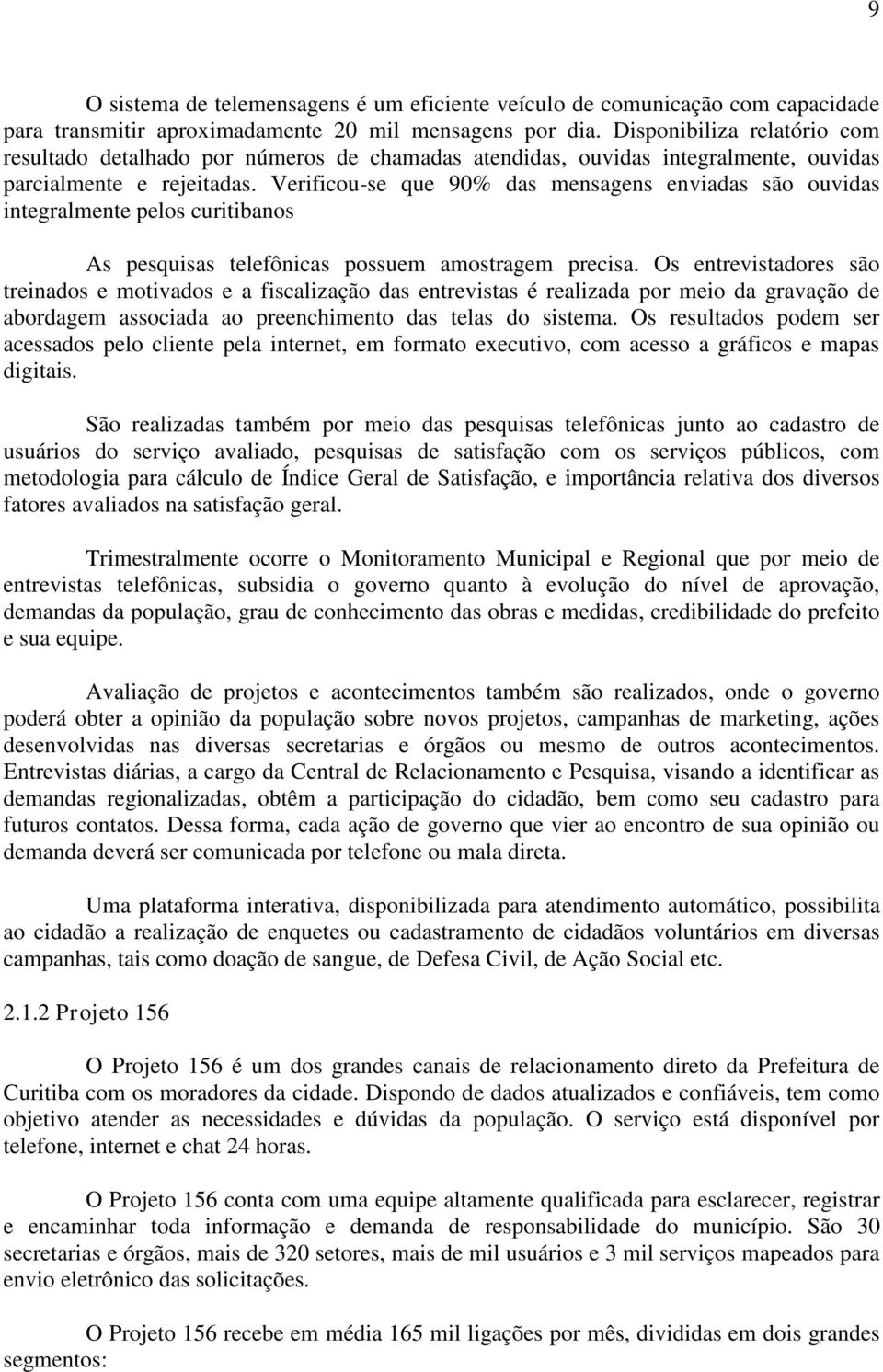 9

O sistema de telemensagens é um eficiente veículo de comunicação com capacidade para transmitir aproximadamente 20 mil mensagens por dia. Disponibiliza relatório com resultado detalhado por números de chamadas atendidas, ouvidas integralmente, ouvidas parcialmente e rejeitadas. Verificou-se que 90% das mensagens enviadas são ouvidas integralmente pelos curitibanos

As pesquisas telefônicas possuem amostragem precisa. Os entrevistadores são treinados e motivados e a fiscalização das entrevistas é realizada por meio da gravação de abordagem associada ao preenchimento das telas do sistema. Os resultados podem ser acessados pelo cliente pela internet, em formato executivo, com acesso a gráficos e mapas digitais.

São realizadas também por meio das pesquisas telefônicas junto ao cadastro de usuários do serviço avaliado, pesquisas de satisfação com os serviços públicos, com metodologia para cálculo de Índice Geral de Satisfação, e importância relativa dos diversos fatores avaliados na satisfação geral.

Trimestralmente ocorre o Monitoramento Municipal e Regional que por meio de entrevistas telefônicas, subsidia o governo quanto à evolução do nível de aprovação, demandas da população, grau de conhecimento das obras e medidas, credibilidade do prefeito e sua equipe.

Avaliação de projetos e acontecimentos também são realizados, onde o governo poderá obter a opinião da população sobre novos projetos, campanhas de marketing, ações desenvolvidas nas diversas secretarias e órgãos ou mesmo de outros acontecimentos. Entrevistas diárias, a cargo da Central de Relacionamento e Pesquisa, visando a identificar as demandas regionalizadas, obtêm a participação do cidadão, bem como seu cadastro para futuros contatos. Dessa forma, cada ação de governo que vier ao encontro de sua opinião ou demanda deverá ser comunicada por telefone ou mala direta.

Uma plataforma interativa, disponibilizada para atendimento automático, possibilita ao cidadão a realização de enquetes ou cadastramento de cidadãos voluntários em diversas campanhas, tais como doação de sangue, de Defesa Civil, de Ação Social etc.

2.1.2 Projeto 156

O Projeto 156 é um dos grandes canais de relacionamento direto da Prefeitura de Curitiba com os moradores da cidade. Dispondo de dados atualizados e confiáveis, tem como objetivo atender as necessidades e dúvidas da população. O serviço está disponível por telefone, internet e chat 24 horas.

O Projeto 156 conta com uma equipe altamente qualificada para esclarecer, registrar e encaminhar toda informação e demanda de responsabilidade do município. São 30 secretarias e órgãos, mais de 320 setores, mais de mil usuários e 3 mil serviços mapeados para envio eletrônico das solicitações.

O Projeto 156 recebe em média 165 mil ligações por mês, divididas em dois grandes segmentos: